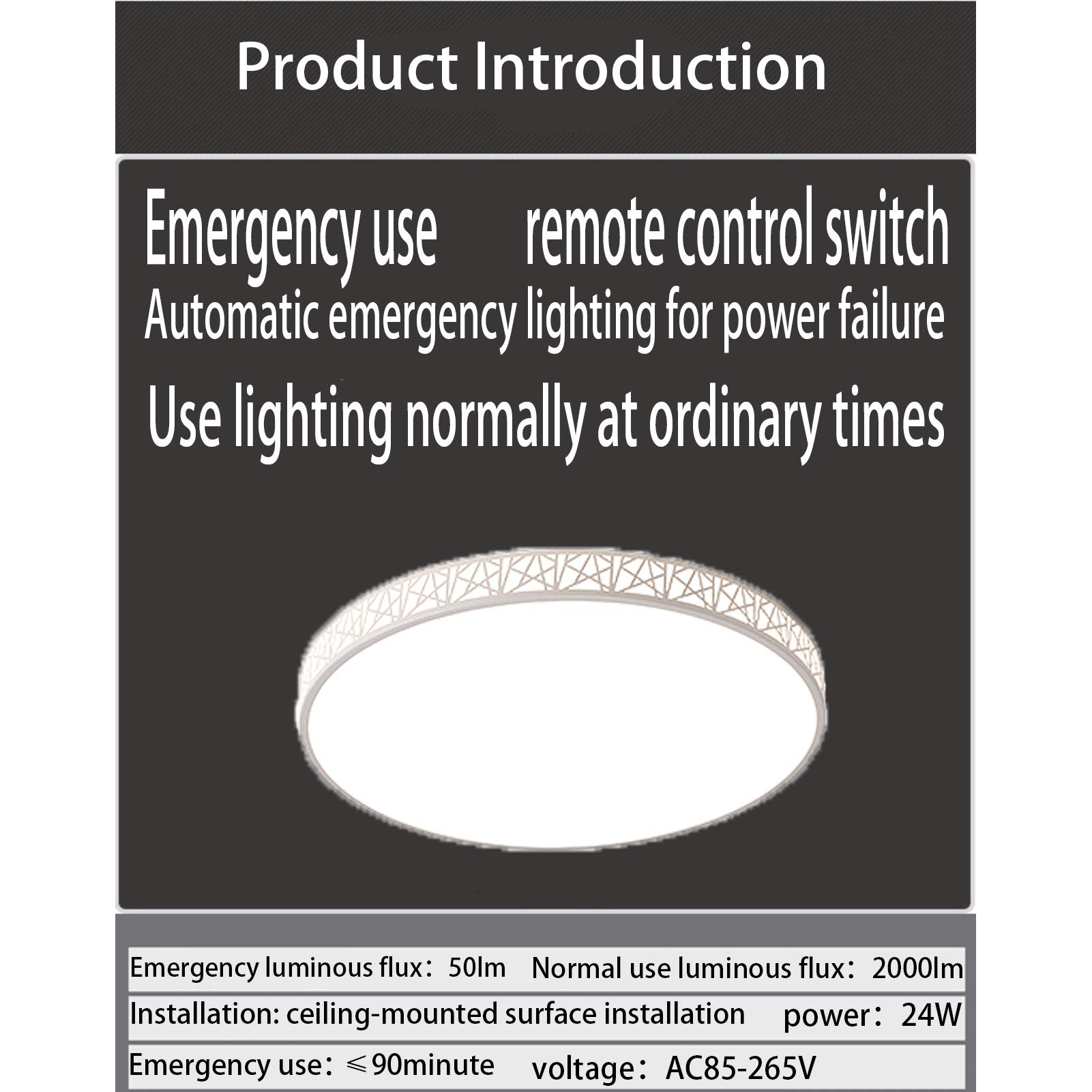 Product Introduction

Emergency use remote control switch
Automatic emergency lighting for power failure
Use lighting normally at ordinary times

Emergency luminous flux：50lm Normal use luminous flux：2000lm
Installation: ceiling-mounted surface installation power：24W
Emergency use：≤90minute voltage：AC85-265V